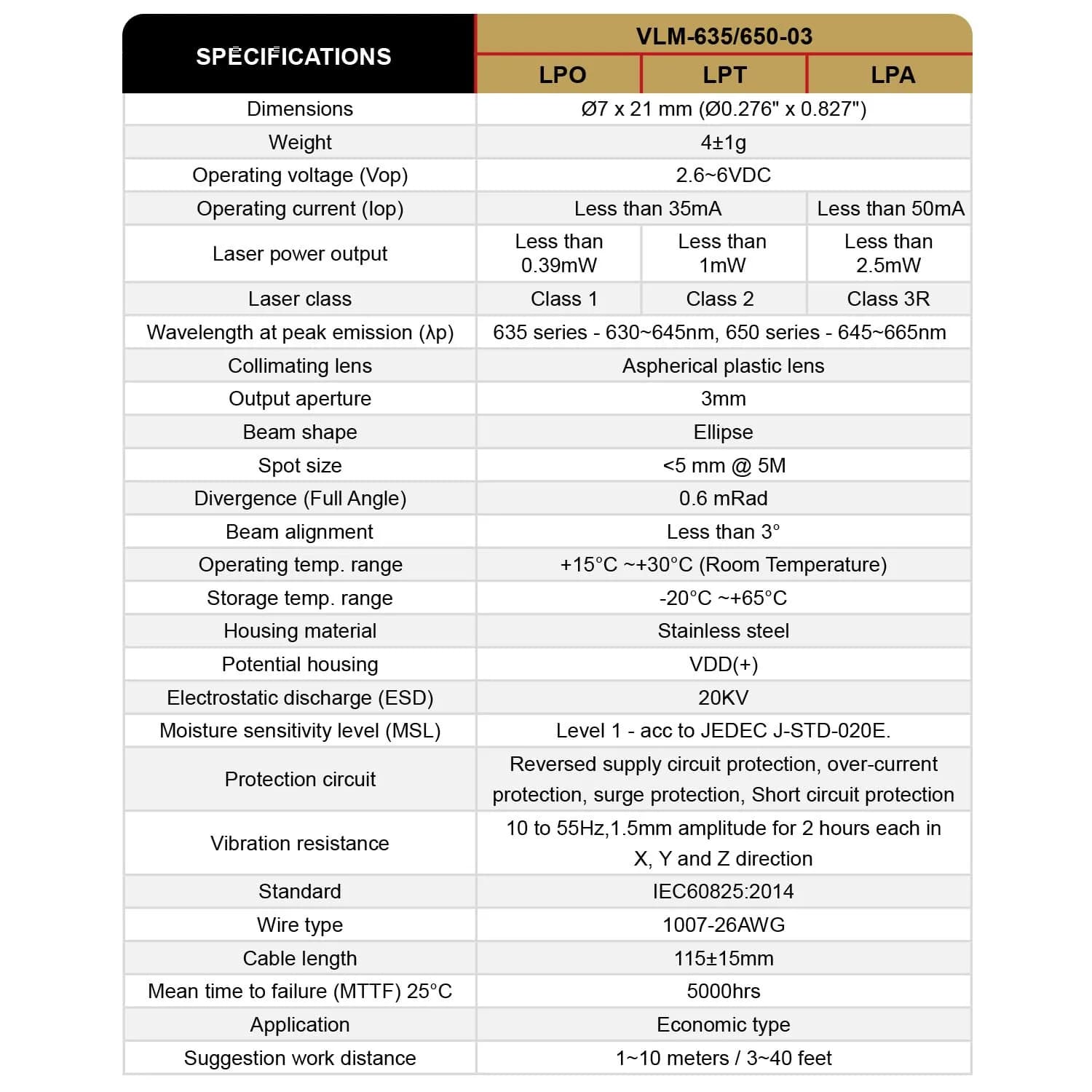 | SPECIFICATIONS | VLM-635/650-03 | | |
|---|---|---|---|
| | LPO | LPT | LPA |
| Dimensions | Ø7 x 21 mm (Ø0.276" x 0.827") | | |
| Weight | 4±1g | | |
| Operating voltage (Vop) | 2.6~6VDC | | |
| Operating current (Iop) | Less than 35mA | | Less than 50mA |
| Laser power output | Less than 0.39mW | Less than 1mW | Less than 2.5mW |
| Laser class | Class 1 | Class 2 | Class 3R |
| Wavelength at peak emission (λp) | 635 series - 630~645nm, 650 series - 645~665nm | | |
| Collimating lens | Aspherical plastic lens | | |
| Output aperture | 3mm | | |
| Beam shape | Ellipse | | |
| Spot size | <5 mm @ 5M | | |
| Divergence (Full Angle) | 0.6 mRad | | |
| Beam alignment | Less than 3° | | |
| Operating temp. range | +15°C ~+30°C (Room Temperature) | | |
| Storage temp. range | -20°C ~+65°C | | |
| Housing material | Stainless steel | | |
| Potential housing | VDD(+) | | |
| Electrostatic discharge (ESD) | 20KV | | |
| Moisture sensitivity level (MSL) | Level 1 - acc to JEDEC J-STD-020E. | | |
| Protection circuit | Reversed supply circuit protection, over-current protection, surge protection, Short circuit protection | | |
| Vibration resistance | 10 to 55Hz,1.5mm amplitude for 2 hours each in X, Y and Z direction | | |
| Standard | IEC60825:2014 | | |
| Wire type | 1007-26AWG | | |
| Cable length | 115±15mm | | |
| Mean time to failure (MTTF) 25°C | 5000hrs | | |
| Application | Economic type | | |
| Suggestion work distance | 1~10 meters / 3~40 feet | | |